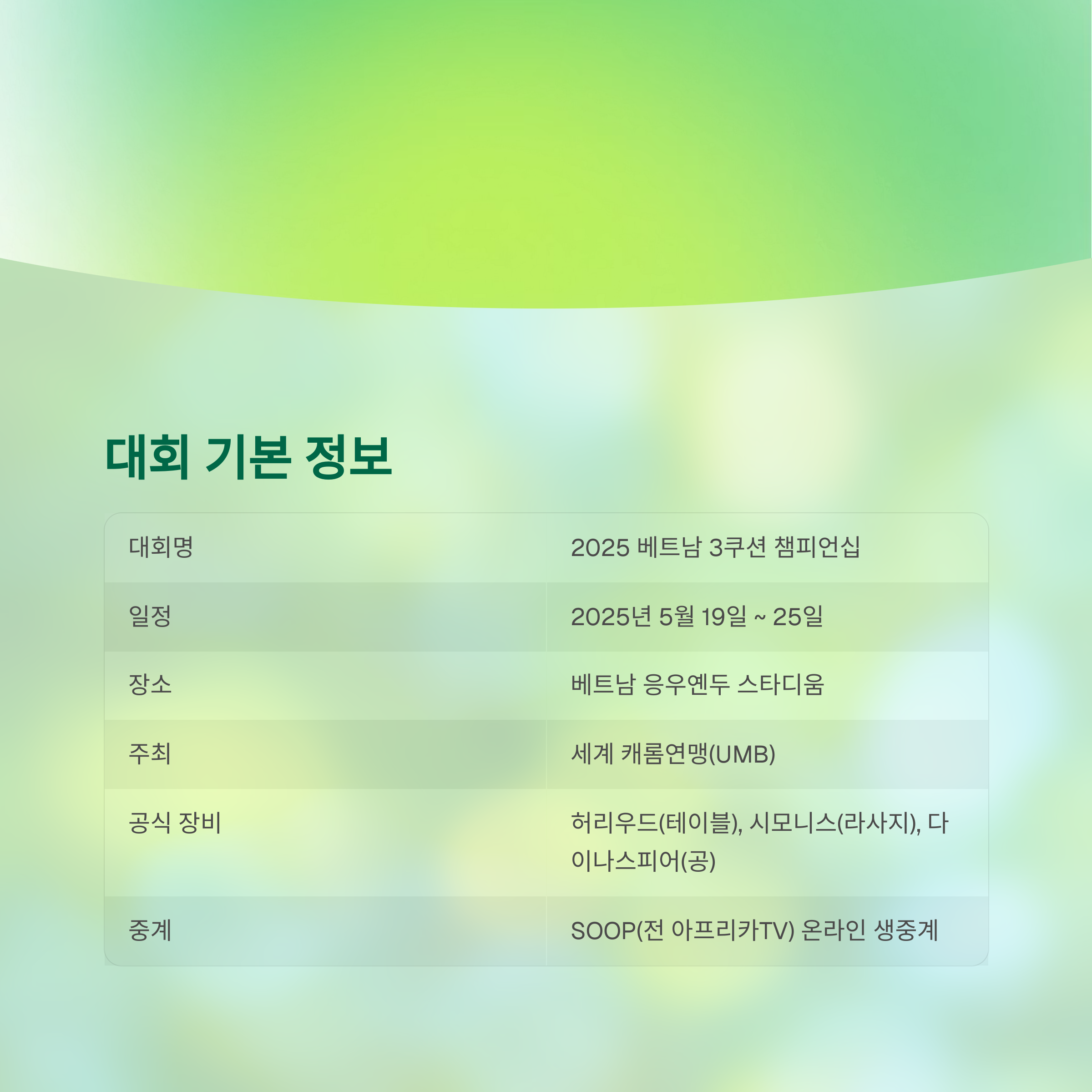 대회 기본 정보

| 대회명 | 2025 베트남 3쿠션 챔피언십 |
|---|---|
| 일정 | 2025년 5월 19일 ~ 25일 |
| 장소 | 베트남 응우옌두 스타디움 |
| 주최 | 세계 캐롬연맹(UMB) |
| 공식 장비 | 허리우드(테이블), 시모니스(라사지), 다이나스피어(공) |
| 중계 | SOOP(전 아프리카TV) 온라인 생중계 |